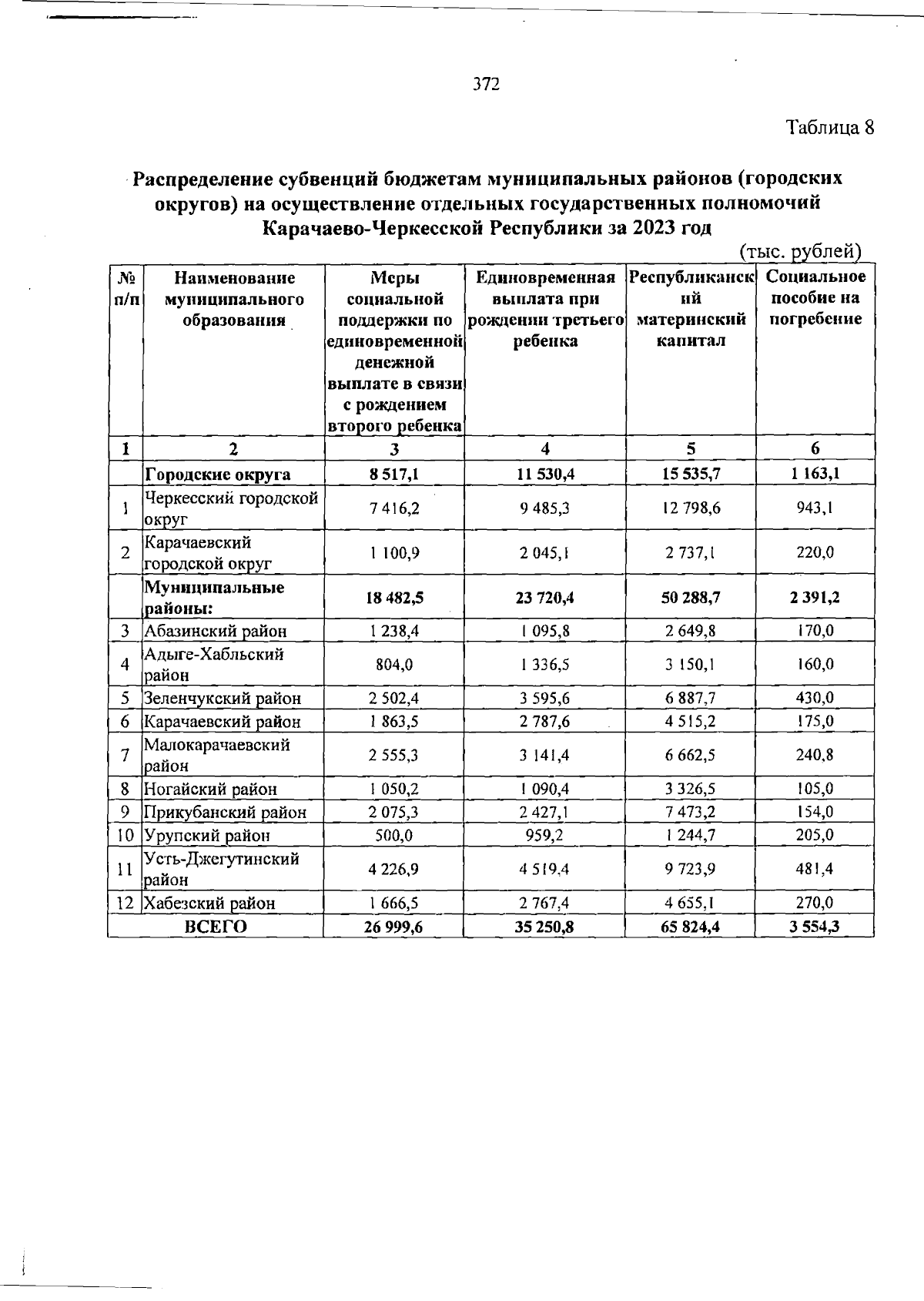 372

Таблица 8

Распределение субвенций бюджетам муниципальных районов (городских округов) на осуществление отдельных государственных полномочий Карачаево-Черкесской Республики за 2023 год

(тыс. рублей)

| № п/п | Наименование муниципального образования | Меры социальной поддержки по единовременной денежной выплате в связи с рождением второго ребенка | Единовременная выплата при рождении третьего ребенка | Республиканский материнский капитал | Социальное пособие на погребение |
|---|---|---|---|---|---|
| 1 | 2 | 3 | 4 | 5 | 6 |
| | Городские округа | 8 517,1 | 11 530,4 | 15 535,7 | 1 163,1 |
| 1 | Черкесский городской округ | 7 416,2 | 9 485,3 | 12 798,6 | 943,1 |
| 2 | Карачаевский городской округ | 1 100,9 | 2 045,1 | 2 737,1 | 220,0 |
| | Муниципальные районы: | 18 482,5 | 23 720,4 | 50 288,7 | 2 391,2 |
| 3 | Абазинский район | 1 238,4 | 1 095,8 | 2 649,8 | 170,0 |
| 4 | Адыге-Хабльский район | 804,0 | 1 336,5 | 3 150,1 | 160,0 |
| 5 | Зеленчукский район | 2 502,4 | 3 595,6 | 6 887,7 | 430,0 |
| 6 | Карачаевский район | 1 863,5 | 2 787,6 | 4 515,2 | 175,0 |
| 7 | Малокарачаевский район | 2 555,3 | 3 141,4 | 6 662,5 | 240,8 |
| 8 | Ногайский район | 1 050,2 | 1 090,4 | 3 326,5 | 105,0 |
| 9 | Прикубанский район | 2 075,3 | 2 427,1 | 7 473,2 | 154,0 |
| 10 | Урупский район | 500,0 | 959,2 | 1 244,7 | 205,0 |
| 11 | Усть-Джегутинский район | 4 226,9 | 4 519,4 | 9 723,9 | 481,4 |
| 12 | Хабезский район | 1 666,5 | 2 767,4 | 4 655,1 | 270,0 |
| | ВСЕГО | 26 999,6 | 35 250,8 | 65 824,4 | 3 554,3 |